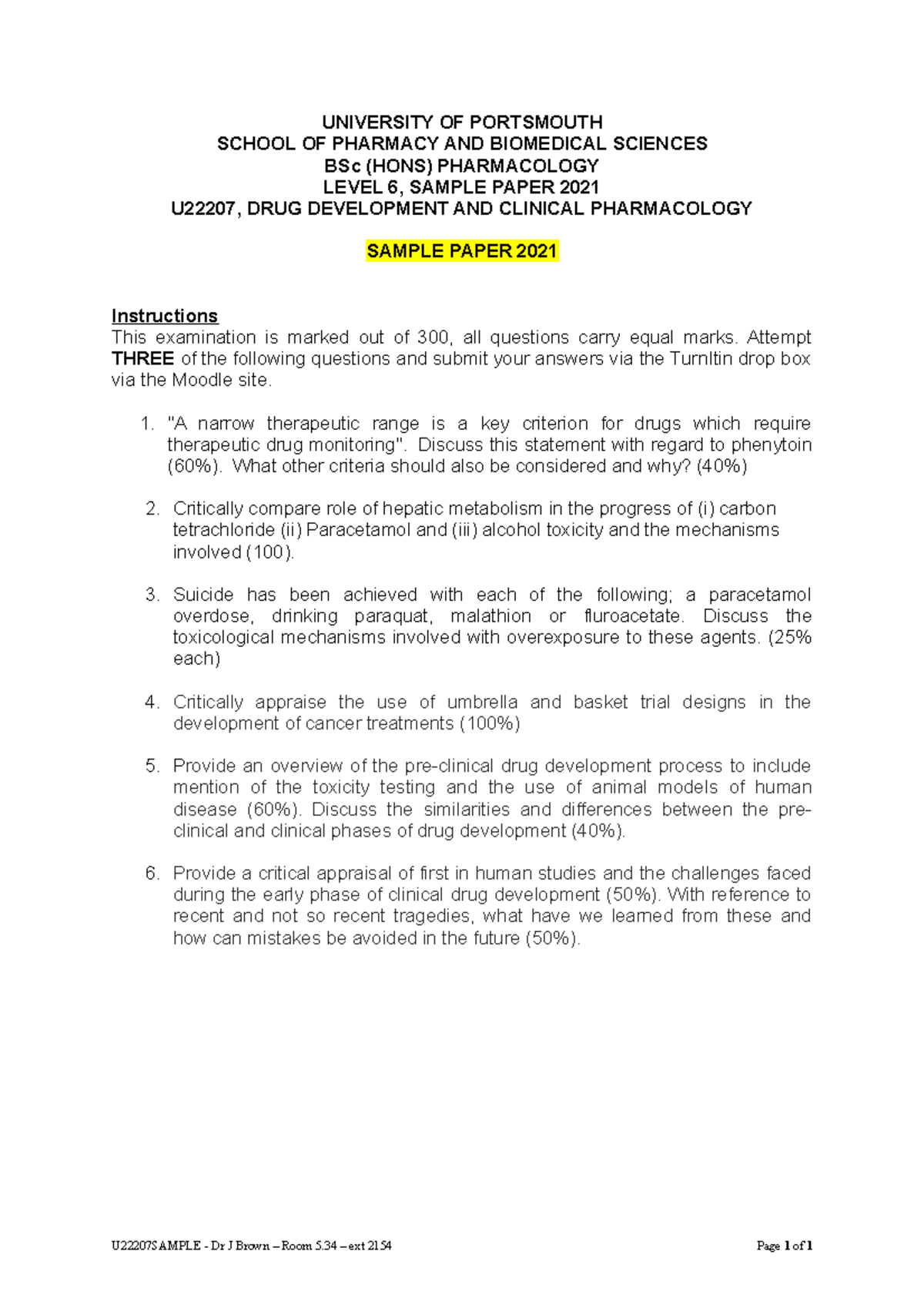 UNIVERSITY OF PORTSMOUTH
SCHOOL OF PHARMACY AND BIOMEDICAL SCIENCES
BSc (HONS) PHARMACOLOGY
LEVEL 6, SAMPLE PAPER 2021
U22207, DRUG DEVELOPMENT AND CLINICAL PHARMACOLOGY

SAMPLE PAPER 2021

Instructions
This examination is marked out of 300, all questions carry equal marks. Attempt THREE of the following questions and submit your answers via the TurnItin drop box via the Moodle site.

1. "A narrow therapeutic range is a key criterion for drugs which require therapeutic drug monitoring". Discuss this statement with regard to phenytoin (60%). What other criteria should also be considered and why? (40%)

2. Critically compare role of hepatic metabolism in the progress of (i) carbon tetrachloride (ii) Paracetamol and (iii) alcohol toxicity and the mechanisms involved (100).

3. Suicide has been achieved with each of the following; a paracetamol overdose, drinking paraquat, malathion or fluroacetate. Discuss the toxicological mechanisms involved with overexposure to these agents. (25% each)

4. Critically appraise the use of umbrella and basket trial designs in the development of cancer treatments (100%)

5. Provide an overview of the pre-clinical drug development process to include mention of the toxicity testing and the use of animal models of human disease (60%). Discuss the similarities and differences between the pre-clinical and clinical phases of drug development (40%).

6. Provide a critical appraisal of first in human studies and the challenges faced during the early phase of clinical drug development (50%). With reference to recent and not so recent tragedies, what have we learned from these and how can mistakes be avoided in the future (50%).

U22207SAMPLE - Dr J Brown – Room 5.34 – ext 2154
Page 1 of 1